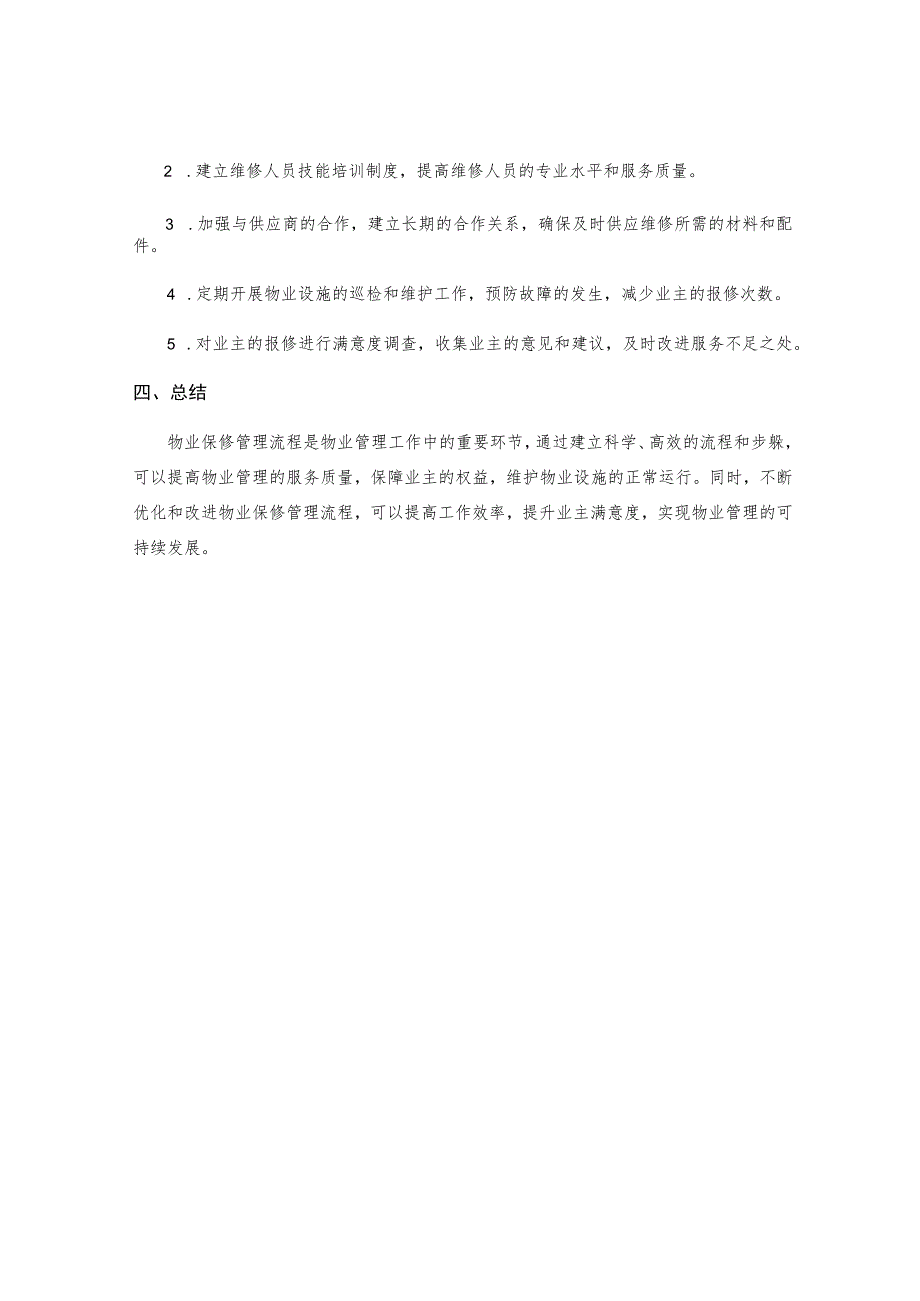 2 .建立维修人员技能培训制度，提高维修人员的专业水平和服务质量。

3 .加强与供应商的合作，建立长期的合作关系，确保及时供应维修所需的材料和配件。

4 .定期开展物业设施的巡检和维护工作，预防故障的发生，减少业主的报修次数。

5 .对业主的报修进行满意度调查，收集业主的意见和建议，及时改进服务不足之处。

四、总结

物业保修管理流程是物业管理工作中的重要环节，通过建立科学、高效的流程和步骤，可以提高物业管理的服务质量，保障业主的权益，维护物业设施的正常运行。同时，不断优化和改进物业保修管理流程，可以提高工作效率，提升业主满意度，实现物业管理的可持续发展。